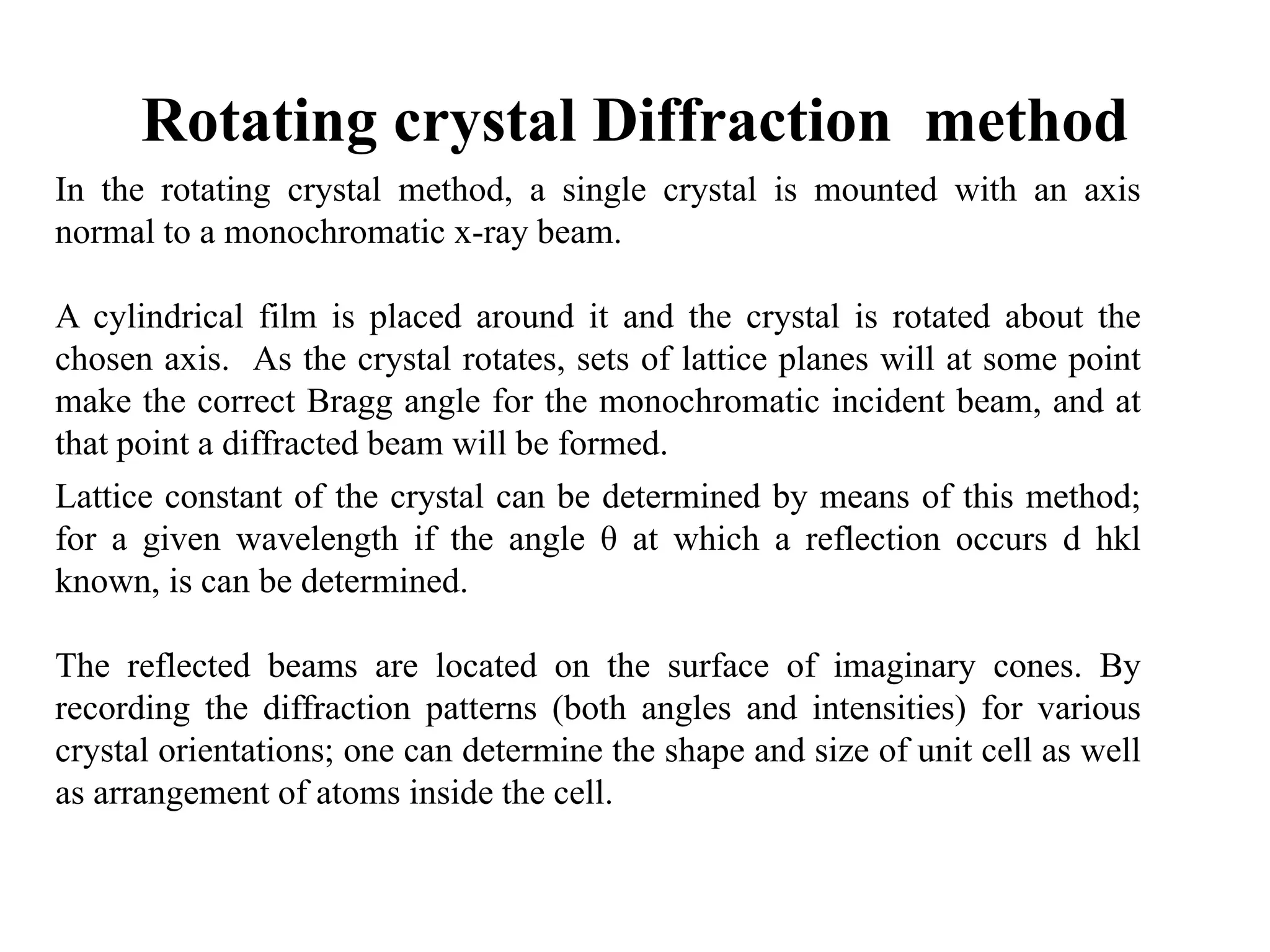 Rotating crystal Diffraction method

In the rotating crystal method, a single crystal is mounted with an axis normal to a monochromatic x-ray beam.

A cylindrical film is placed around it and the crystal is rotated about the chosen axis. As the crystal rotates, sets of lattice planes will at some point make the correct Bragg angle for the monochromatic incident beam, and at that point a diffracted beam will be formed.

Lattice constant of the crystal can be determined by means of this method; for a given wavelength if the angle θ at which a reflection occurs d hkl known, is can be determined.

The reflected beams are located on the surface of imaginary cones. By recording the diffraction patterns (both angles and intensities) for various crystal orientations; one can determine the shape and size of unit cell as well as arrangement of atoms inside the cell.